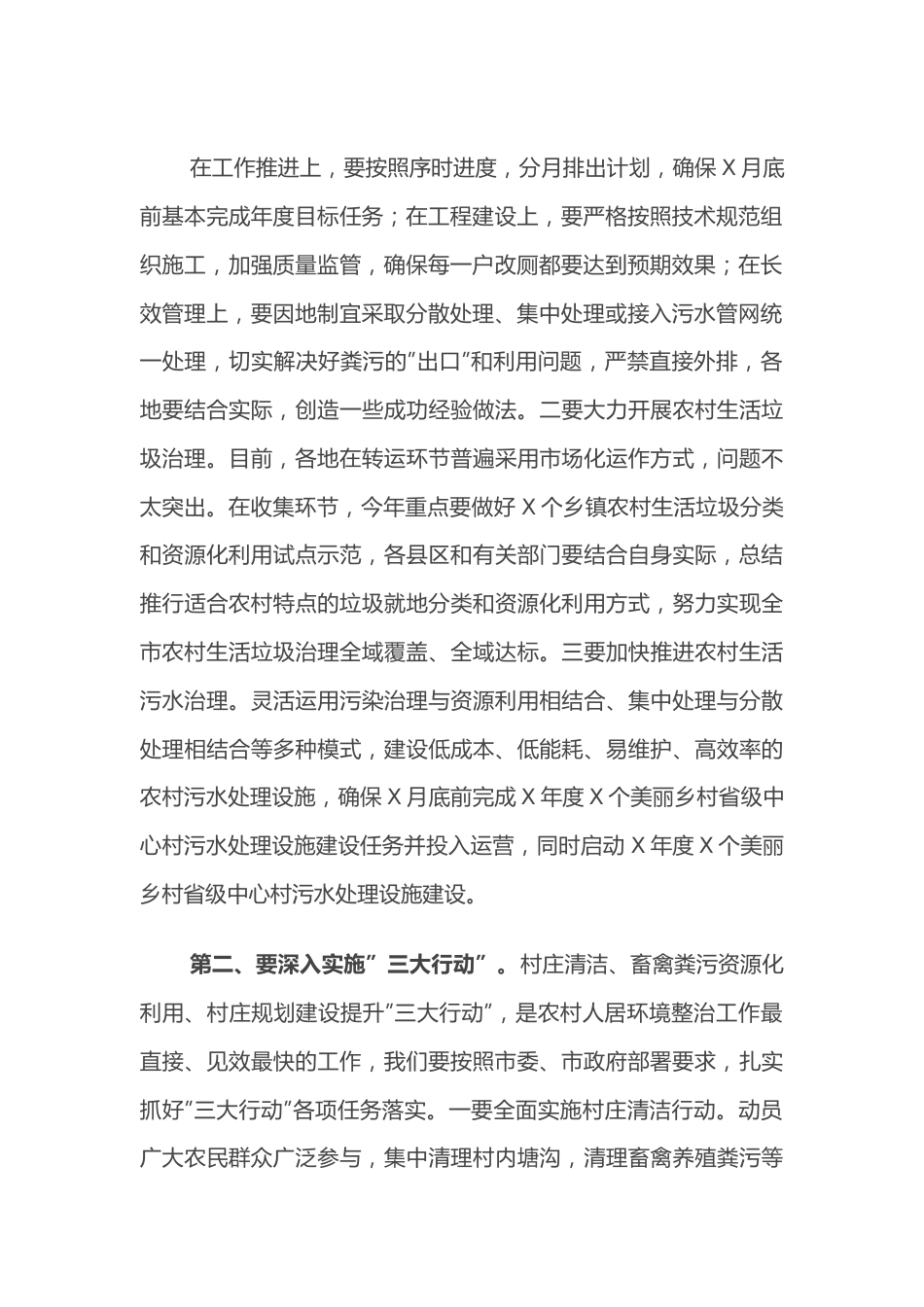 在工作推进上，要按照序时进度，分月排出计划，确保X月底前基本完成年度目标任务；在工程建设上，要严格按照技术规范组织施工，加强质量监管，确保每一户改厕都要达到预期效果；在长效管理上，要因地制宜采取分散处理、集中处理或接入污水管网统一处理，切实解决好粪污的"出口"和利用问题，严禁直接外排，各地要结合实际，创造一些成功经验做法。二要大力开展农村生活垃圾治理。目前，各地在转运环节普遍采用市场化运作方式，问题不太突出。在收集环节，今年重点要做好X个乡镇农村生活垃圾分类和资源化利用试点示范，各县区和有关部门要结合自身实际，总结推行适合农村特点的垃圾就地分类和资源化利用方式，努力实现全市农村生活垃圾治理全域覆盖、全域达标。三要加快推进农村生活污水治理。灵活运用污染治理与资源利用相结合、集中处理与分散处理相结合等多种模式，建设低成本、低能耗、易维护、高效率的农村污水处理设施，确保X月底前完成X年度X个美丽乡村省级中心村污水处理设施建设任务并投入运营，同时启动X年度X个美丽乡村省级中心村污水处理设施建设。

第二、要深入实施"三大行动"。村庄清洁、畜禽粪污资源化利用、村庄规划建设提升"三大行动"，是农村人居环境整治工作最直接、见效最快的工作，我们要按照市委、市政府部署要求，扎实抓好"三大行动"各项任务落实。一要全面实施村庄清洁行动。动员广大农民群众广泛参与，集中清理村内塘沟，清理畜禽养殖粪污等